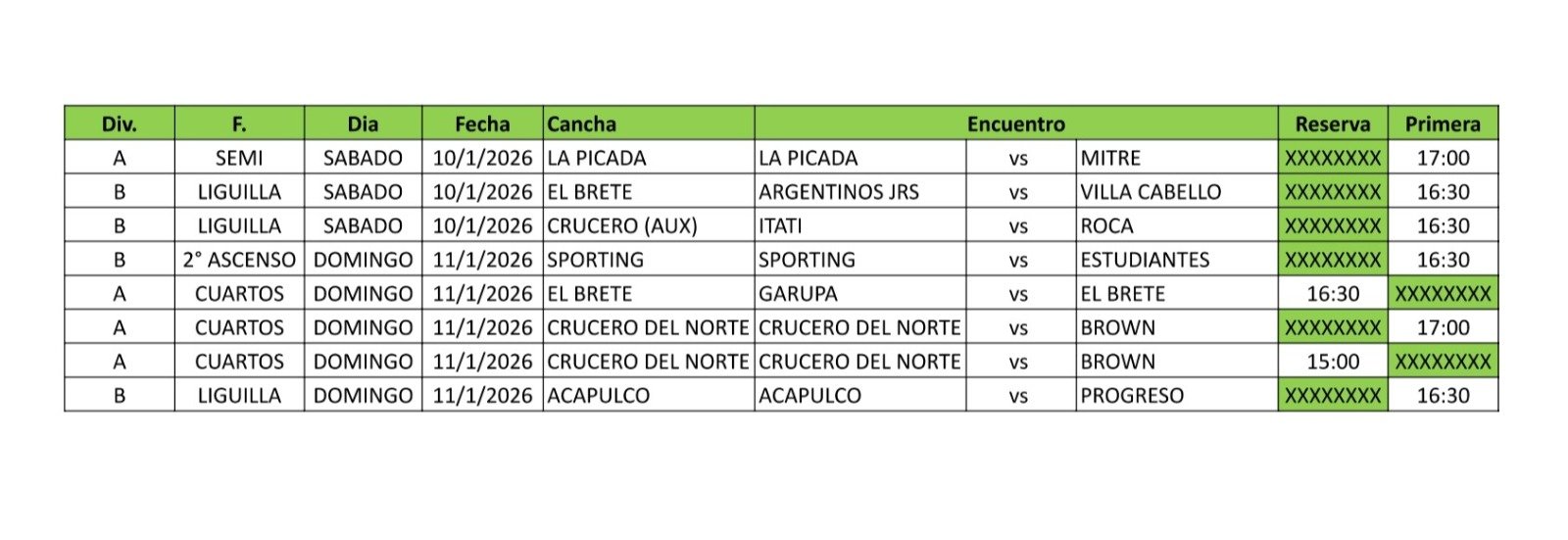 | Div. | F. | Dia | Fecha | Cancha | Encuentro | | | Reserva | Primera |
|---|---|---|---|---|---|---|---|---|---|
| A | SEMI | SABADO | 10/1/2026 | LA PICADA | LA PICADA | vs | MITRE | XXXXXXXX | 17:00 |
| B | LIGUILLA | SABADO | 10/1/2026 | EL BRETE | ARGENTINOS JRS | vs | VILLA CABELLO | XXXXXXXX | 16:30 |
| B | LIGUILLA | SABADO | 10/1/2026 | CRUCERO (AUX) | ITATI | vs | ROCA | XXXXXXXX | 16:30 |
| B | 2° ASCENSO | DOMINGO | 11/1/2026 | SPORTING | SPORTING | vs | ESTUDIANTES | XXXXXXXX | 16:30 |
| A | CUARTOS | DOMINGO | 11/1/2026 | EL BRETE | GARUPA | vs | EL BRETE | 16:30 | XXXXXXXX |
| A | CUARTOS | DOMINGO | 11/1/2026 | CRUCERO DEL NORTE | CRUCERO DEL NORTE | vs | BROWN | XXXXXXXX | 17:00 |
| A | CUARTOS | DOMINGO | 11/1/2026 | CRUCERO DEL NORTE | CRUCERO DEL NORTE | vs | BROWN | 15:00 | XXXXXXXX |
| B | LIGUILLA | DOMINGO | 11/1/2026 | ACAPULCO | ACAPULCO | vs | PROGRESO | XXXXXXXX | 16:30 |